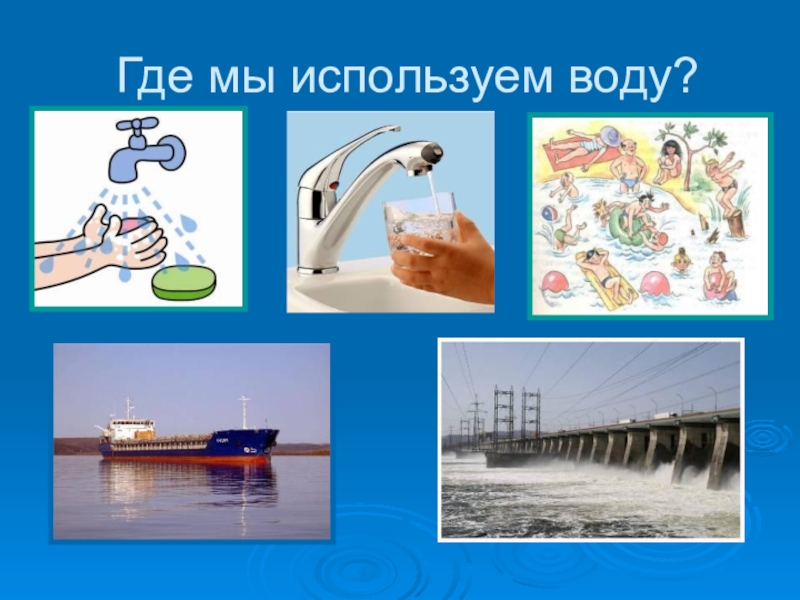 Где мы используем воду?